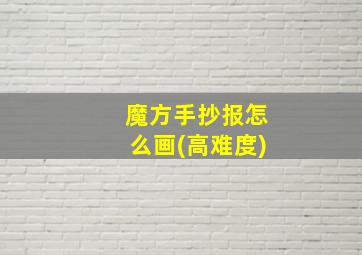 魔方手抄报怎么画(高难度)